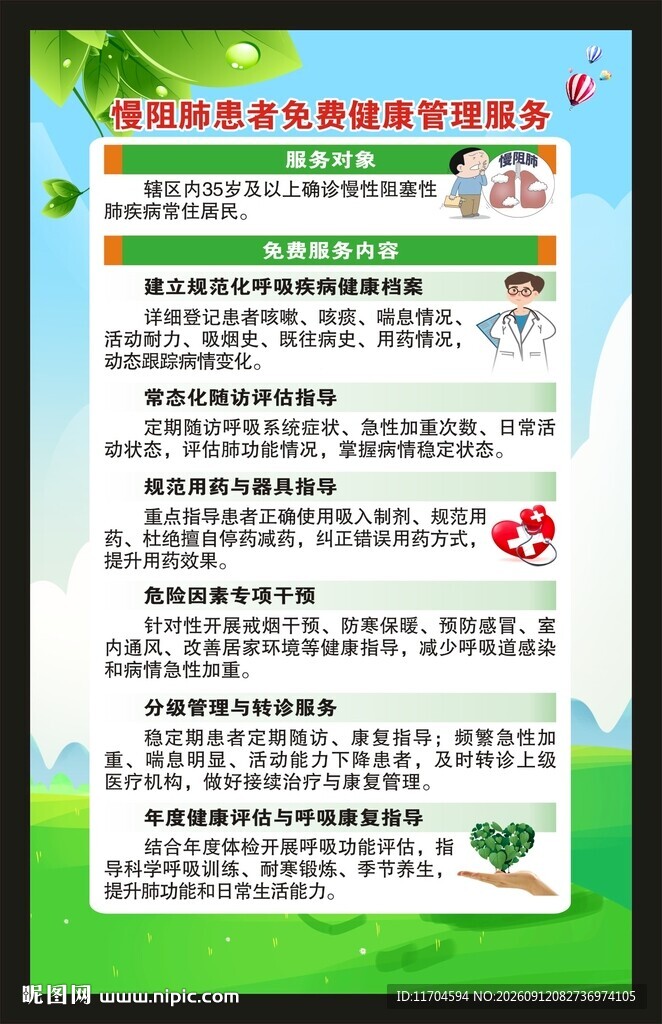 慢阻肺患者免费健康管理服务

服务对象

慢阻肺

辖区内35岁及以上确诊慢性阻塞性肺疾病常住居民。

免费服务内容

建立规范化呼吸疾病健康档案

详细登记患者咳嗽、咳痰、喘息情况、活动耐力、吸烟史、既往病史、用药情况，动态跟踪病情变化。

常态化随访评估指导

定期随访呼吸系统症状、急性加重次数、日常活动状态，评估肺功能情况，掌握病情稳定状态。

规范用药与器具指导

重点指导患者正确使用吸入制剂、规范用药、杜绝擅自停药减药，纠正错误用药方式，提升用药效果。

危险因素专项干预

针对性开展戒烟干预、防寒保暖、预防感冒、室内通风、改善居家环境等健康指导，减少呼吸道感染和病情急性加重。

分级管理与转诊服务

稳定期患者定期随访、康复指导；频繁急性加重、喘息明显、活动能力下降患者，及时转诊上级医疗机构，做好接续治疗与康复管理。

年度健康评估与呼吸康复指导

结合年度体检开展呼吸功能评估，指导科学呼吸训练、耐寒锻炼、季节养生，提升肺功能和日常生活能力。

昵图网 www.nipic.com

ID:11704594 NO:20260912082736974105